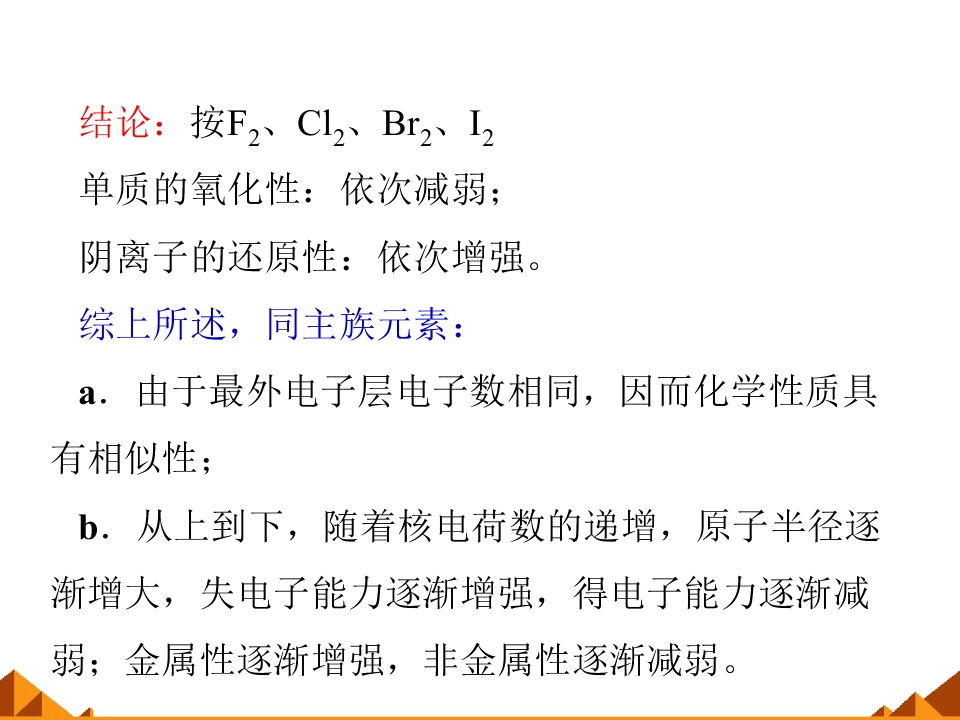 结论：按$F_2$、$Cl_2$、$Br_2$、$I_2$

单质的氧化性：依次减弱；

阴离子的还原性：依次增强。

综上所述，同主族元素：

a．由于最外电子层电子数相同，因而化学性质具有相似性；

b．从上到下，随着核电荷数的递增，原子半径逐渐增大，失电子能力逐渐增强，得电子能力逐渐减弱；金属性逐渐增强，非金属性逐渐减弱。